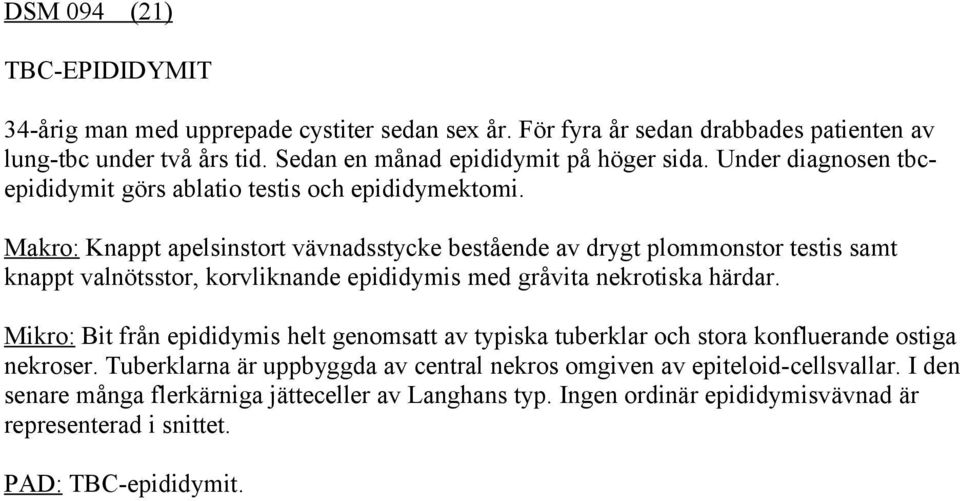 DSM 094 (21)

TBC-EPIDIDYMIT

34-årig man med upprepade cystiter sedan sex år. För fyra år sedan drabbades patienten av lung-tbc under två års tid. Sedan en månad epididymit på höger sida. Under diagnosen tbc-epididymit görs ablatio testis och epididymektomi.

Makro: Knappt apelsinstort vävnadsstycke bestående av drygt plommonstor testis samt knappt valnötsstor, korvliknande epididymis med gråvita nekrotiska härdar.

Mikro: Bit från epididymis helt genomsatt av typiska tuberklar och stora konfluerande ostiga nekroser. Tuberklarna är uppbyggda av central nekros omgiven av epiteloid-cellsvallar. I den senare många flerkärniga jätteceller av Langhans typ. Ingen ordinär epididymisvävnad är representerad i snittet.

PAD: TBC-epididymit.